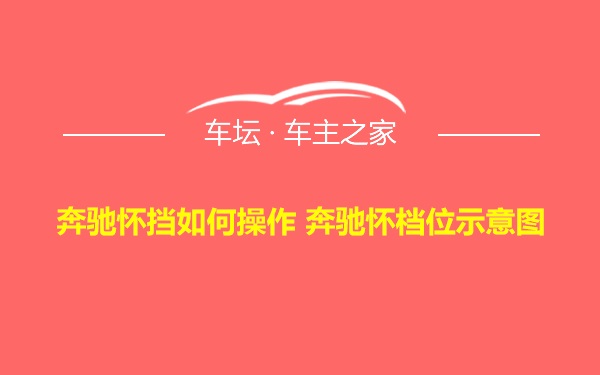 车坛 · 车主之家

奔驰怀挡如何操作 奔驰怀档位示意图